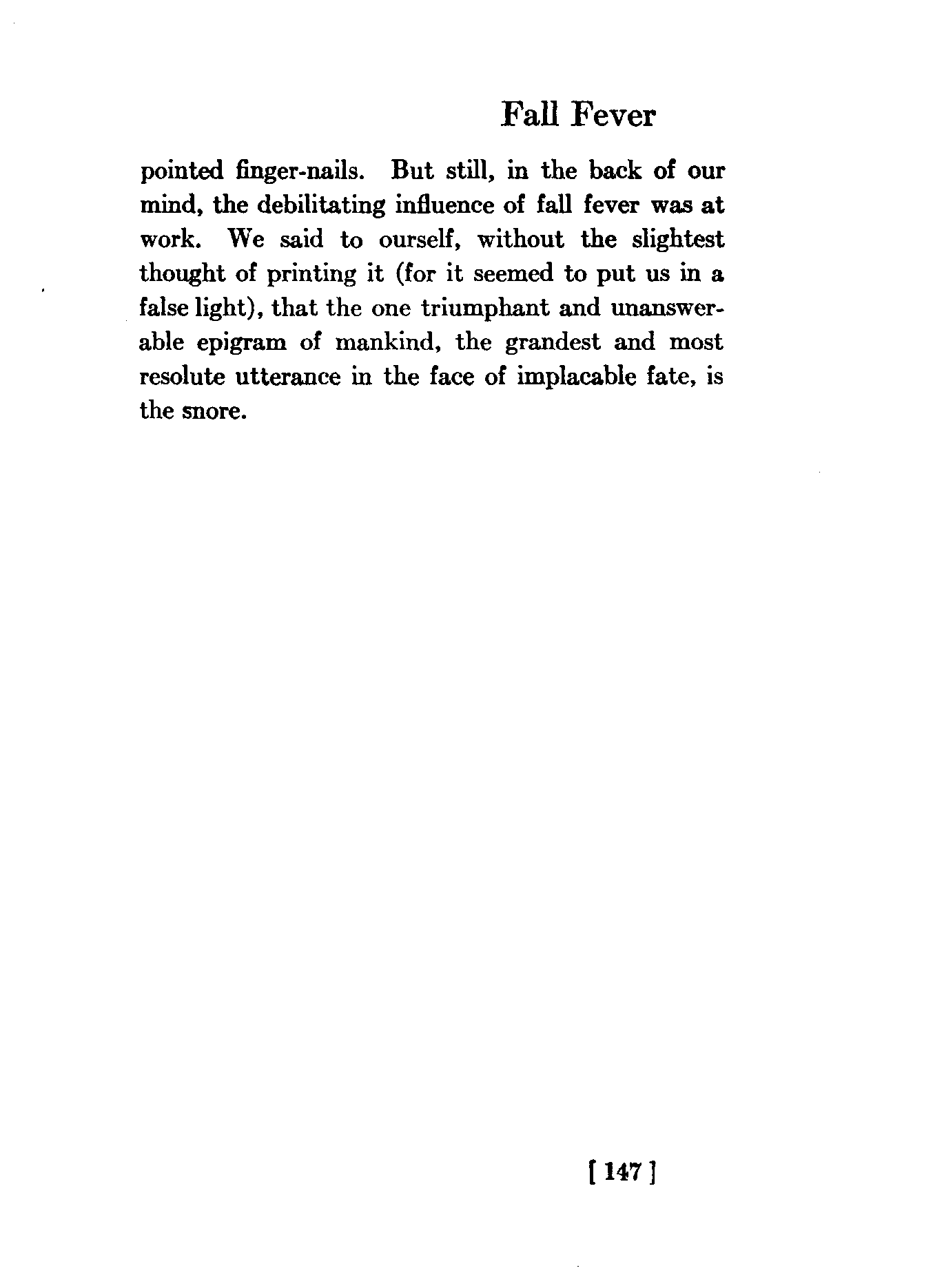 Fall Fever

pointed finger-nails. But still, in the back of our mind, the debilitating influence of fall fever was at work. We said to ourself, without the slightest thought of printing it (for it seemed to put us in a false light), that the one triumphant and unanswerable epigram of mankind, the grandest and most resolute utterance in the face of implacable fate, is the snore.

[ 147 ]